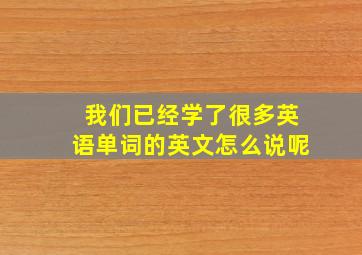 我们已经学了很多英语单词的英文怎么说呢